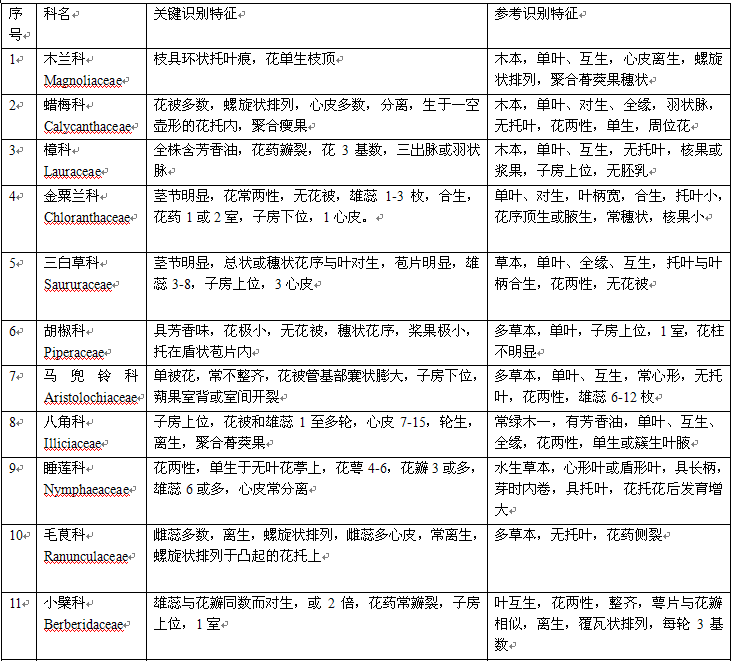 | 序号 | 科名 | 关键识别特征 | 参考识别特征 |
|---|---|---|---|
| 1 | 木兰科 Magnoliaceae | 枝具环状托叶痕，花单生枝顶 | 木本，单叶、互生，心皮离生，螺旋状排列，聚合蓇葖果穗状 |
| 2 | 蜡梅科 Calycanthaceae | 花被多数，螺旋状排列，心皮多数，分离，生于一空壶形的花托内，聚合瘦果 | 木本，单叶、对生、全缘，羽状脉，无托叶，花两性，单生，周位花 |
| 3 | 樟科 Lauraceae | 全株含芳香油，花药瓣裂，花 3 基数，三出脉或羽状脉 | 木本，单叶、互生，无托叶，核果或浆果，子房上位，无胚乳 |
| 4 | 金粟兰科 Chloranthaceae | 茎节明显，花常两性，无花被，雄蕊 1-3 枚，合生，花药 1 或 2 室，子房下位，1 心皮。 | 单叶、对生，叶柄宽，合生，托叶小，花序顶生或腋生，常穗状，核果小 |
| 5 | 三白草科 Saururaceae | 茎节明显，总状或穗状花序与叶对生，苞片明显，雄蕊 3-8，子房上位，3 心皮 | 草本，单叶、全缘、互生，托叶与叶柄合生，花两性，无花被 |
| 6 | 胡椒科 Piperaceae | 具芳香味，花极小，无花被，穗状花序，浆果极小，托在盾状苞片内 | 多草本，单叶，子房上位，1 室，花柱不明显 |
| 7 | 马兜铃科 Aristolochiaceae | 单被花，常不整齐，花被管基部囊状膨大，子房下位，蒴果室背或室间开裂 | 多草本，单叶、互生，常心形，无托叶，花两性，雄蕊 6-12 枚 |
| 8 | 八角科 Illiciaceae | 子房上位，花被和雄蕊 1 至多轮，心皮 7-15，轮生，离生，聚合蓇葖果 | 常绿木一，有芳香油，单叶、互生、全缘，花两性，单生或簇生叶腋 |
| 9 | 睡莲科 Nymphaeaceae | 花两性，单生于无叶花葶上，花萼 4-6，花瓣 3 或多，雄蕊 6 或多，心皮常分离 | 水生草本，心形叶或盾形叶，具长柄，芽时内卷，具托叶，花托花后发育增大 |
| 10 | 毛茛科 Ranunculaceae | 雌蕊多数，离生，螺旋状排列，雌蕊多心皮，常离生，螺旋状排列于凸起的花托上 | 多草本，无托叶，花药侧裂 |
| 11 | 小檗科 Berberidaceae | 雄蕊与花瓣同数而对生，或 2 倍，花药常瓣裂，子房上位，1 室 | 叶互生，花两性，整齐，萼片与花瓣相似，离生，覆瓦状排列，每轮 3 基数 |